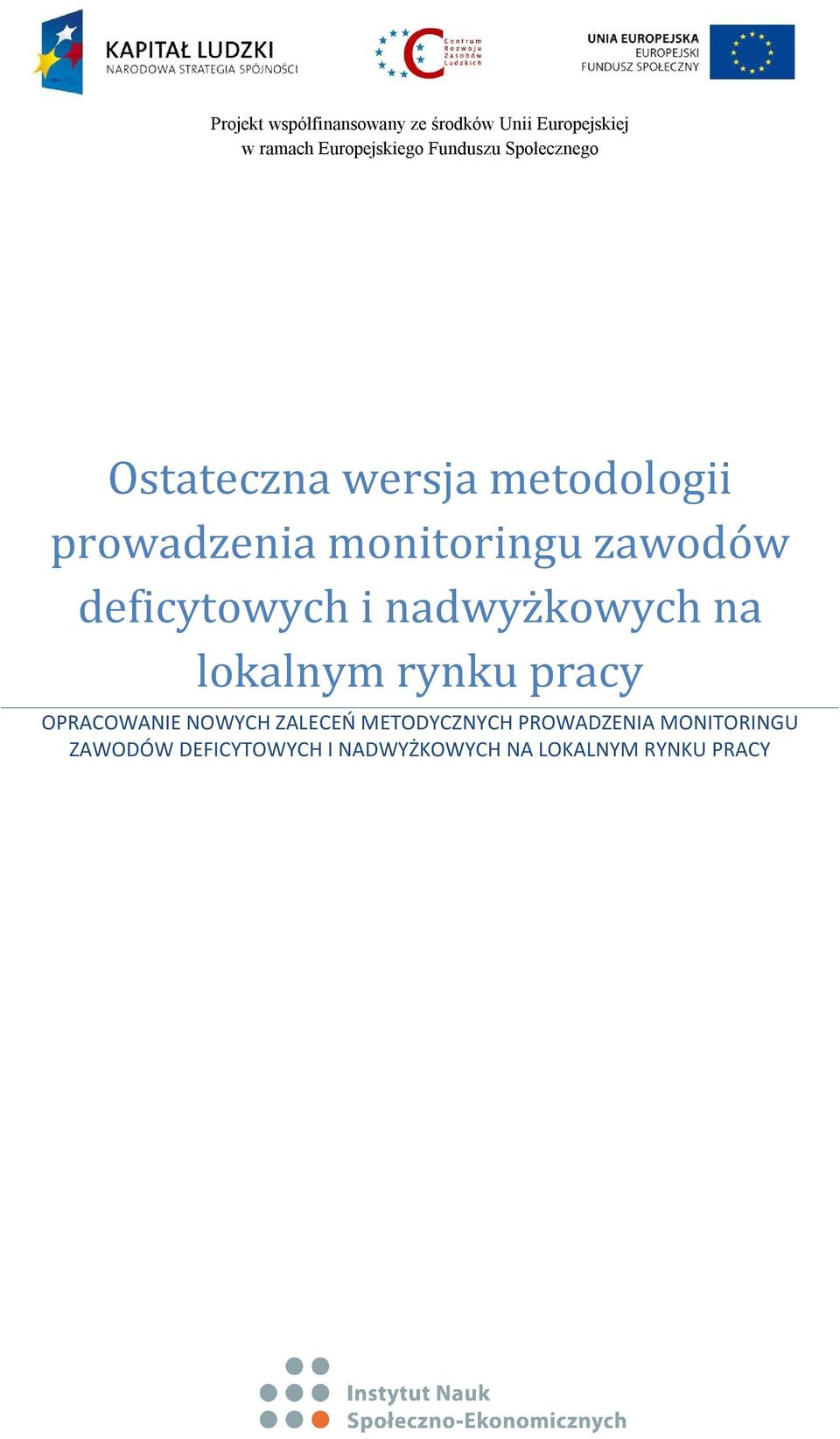 KAPITAŁ LUDZKI
NARODOWA STRATEGIA SPÓJNOŚCI

Centrum Rozwoju Zasobów Ludzkich

UNIA EUROPEJSKA
EUROPEJSKI
FUNDUSZ SPOŁECZNY

Projekt współfinansowany ze środków Unii Europejskiej
w ramach Europejskiego Funduszu Społecznego

Ostateczna wersja metodologii prowadzenia monitoringu zawodów deficytowych i nadwyżkowych na lokalnym rynku pracy

OPRACOWANIE NOWYCH ZALECEŃ METODYCZNYCH PROWADZENIA MONITORINGU ZAWODÓW DEFICYTOWYCH I NADWYŻKOWYCH NA LOKALNYM RYNKU PRACY

Instytut Nauk
Społeczno-Ekonomicznych